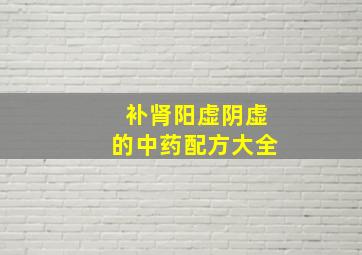 补肾阳虚阴虚
的中药配方大全